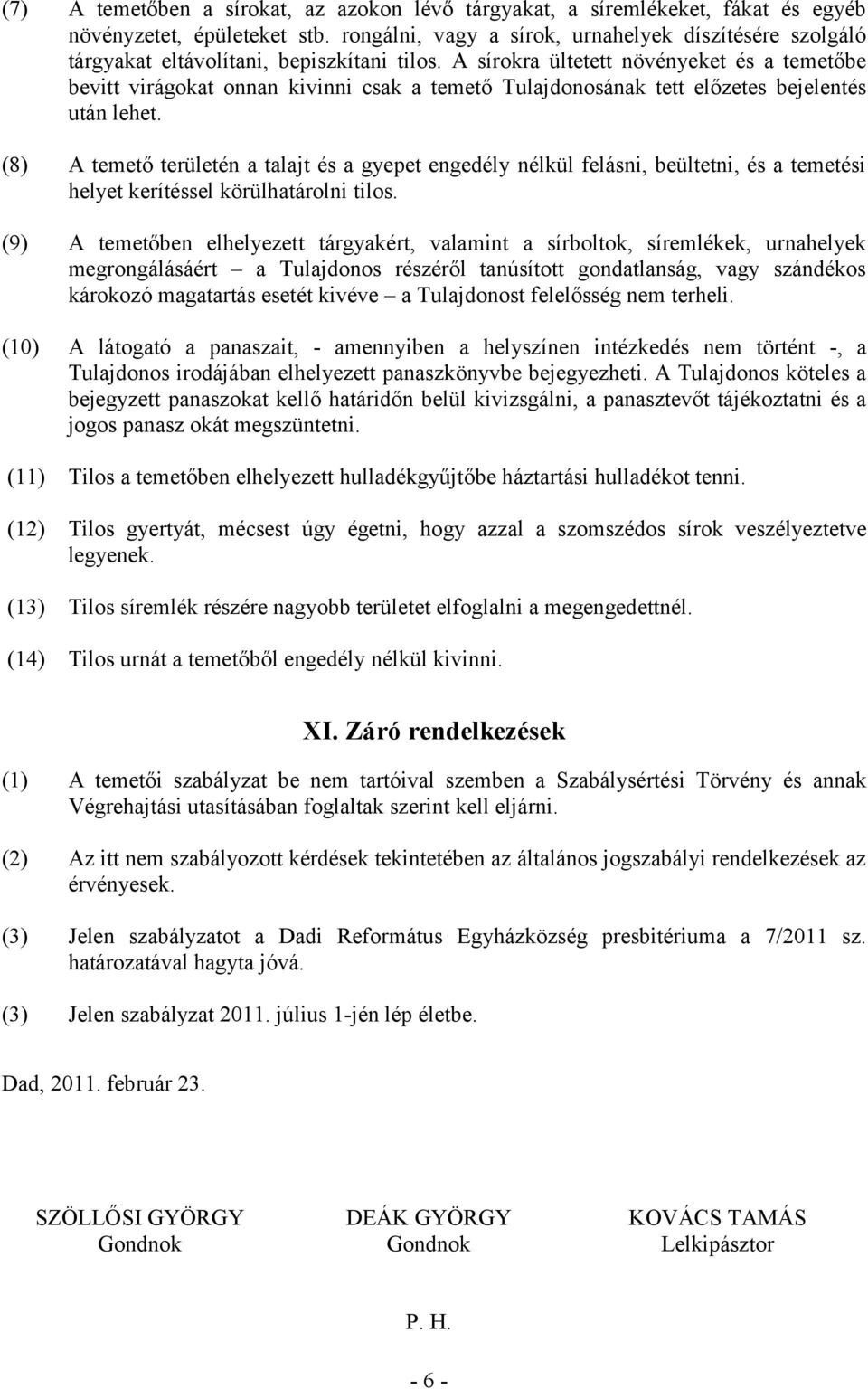 (7) A temetőben a sírokat, az azokon lévő tárgyakat, a síremlékeket, fákat és egyéb növényzetet, épületeket stb. rongálni, vagy a sírok, urnahelyek díszítésére szolgáló tárgyakat eltávolítani, bepiszkítani tilos. A sírokra ültetett növényeket és a temetőbe bevitt virágokat onnan kivinni csak a temető Tulajdonosának tett előzetes bejelentés után lehet.

(8) A temető területén a talajt és a gyepet engedély nélkül felásni, beültetni, és a temetési helyet kerítéssel körülhatárolni tilos.

(9) A temetőben elhelyezett tárgyakért, valamint a sírboltok, síremlékek, urnahelyek megrongálásáért – a Tulajdonos részéről tanúsított gondatlanság, vagy szándékos károkozó magatartás esetét kivéve – a Tulajdonost felelősség nem terheli.

(10) A látogató a panaszait, - amennyiben a helyszínen intézkedés nem történt -, a Tulajdonos irodájában elhelyezett panaszkönyvbe bejegyezheti. A Tulajdonos köteles a bejegyzett panaszokat kellő határidőn belül kivizsgálni, a panasztevőt tájékoztatni és a jogos panasz okát megszüntetni.

(11) Tilos a temetőben elhelyezett hulladékgyűjtőbe háztartási hulladékot tenni.

(12) Tilos gyertyát, mécsest úgy égetni, hogy azzal a szomszédos sírok veszélyeztetve legyenek.

(13) Tilos síremlék részére nagyobb területet elfoglalni a megengedettnél.

(14) Tilos urnát a temetőből engedély nélkül kivinni.

XI. Záró rendelkezések

(1) A temetői szabályzat be nem tartóival szemben a Szabálysértési Törvény és annak Végrehajtási utasításában foglaltak szerint kell eljárni.

(2) Az itt nem szabályozott kérdések tekintetében az általános jogszabályi rendelkezések az érvényesek.

(3) Jelen szabályzatot a Dadi Református Egyházközség presbitériuma a 7/2011 sz. határozatával hagyta jóvá.

(3) Jelen szabályzat 2011. július 1-jén lép életbe.

Dad, 2011. február 23.

SZÖLLŐSI GYÖRGY
Gondnok

DEÁK GYÖRGY
Gondnok

KOVÁCS TAMÁS
Lelkipásztor

P. H.

- 6 -